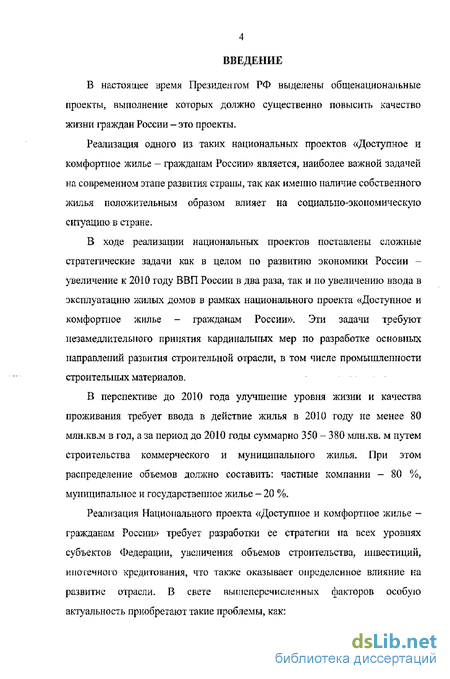 4

ВВЕДЕНИЕ

В настоящее время Президентом РФ выделены общенациональные проекты, выполнение которых должно существенно повысить качество жизни граждан России – это проекты.

Реализация одного из таких национальных проектов «Доступное и комфортное жилье – гражданам России» является, наиболее важной задачей на современном этапе развития страны, так как именно наличие собственного жилья положительным образом влияет на социально-экономическую ситуацию в стране.

В ходе реализации национальных проектов поставлены сложные стратегические задачи как в целом по развитию экономики России – увеличение к 2010 году ВВП России в два раза, так и по увеличению ввода в эксплуатацию жилых домов в рамках национального проекта «Доступное и комфортное жилье – гражданам России». Эти задачи требуют незамедлительного принятия кардинальных мер по разработке основных направлений развития строительной отрасли, в том числе промышленности строительных материалов.

В перспективе до 2010 года улучшение уровня жизни и качества проживания требует ввода в действие жилья в 2010 году не менее 80 млн.кв.м в год, а за период до 2010 годы суммарно 350 – 380 млн.кв. м путем строительства коммерческого и муниципального жилья. При этом распределение объемов должно составить: частные компании – 80 %, муниципальное и государственное жилье – 20 %.

Реализация Национального проекта «Доступное и комфортное жилье – гражданам России» требует разработки ее стратегии на всех уровнях субъектов Федерации, увеличения объемов строительства, инвестиций, ипотечного кредитования, что также оказывает определенное влияние на развитие отрасли. В свете вышеперечисленных факторов особую актуальность приобретают такие проблемы, как:

dsLib.net
библиотека диссертаций